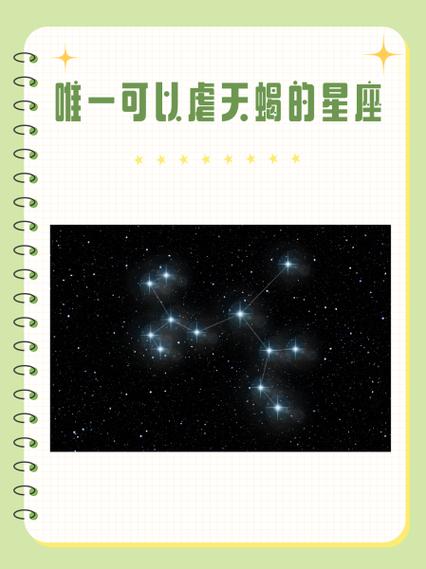 唯一可以虐天蝎的星座